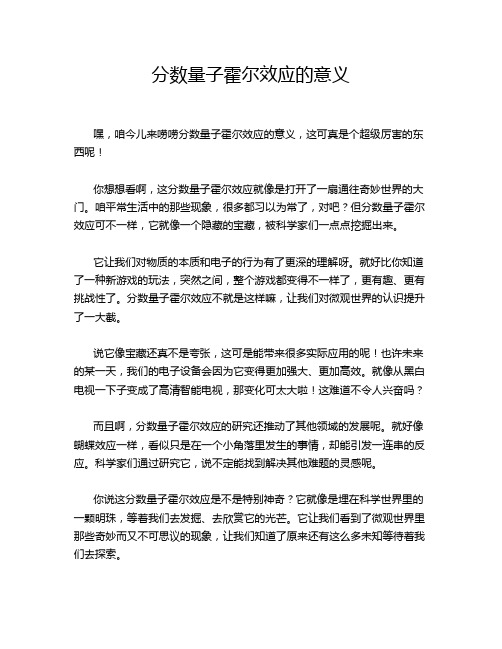 分数量子霍尔效应的意义

嘿，咱今儿来唠唠分数量子霍尔效应的意义，这可真是个超级厉害的东西呢！

你想想看啊，这分数量子霍尔效应就像是打开了一扇通往奇妙世界的大门。咱平常生活中的那些现象，很多都习以为常了，对吧？但分数量子霍尔效应可不一样，它就像一个隐藏的宝藏，被科学家们一点点挖掘出来。

它让我们对物质的本质和电子的行为有了更深的理解呀。就好比你知道了一种新游戏的玩法，突然之间，整个游戏都变得不一样了，更有趣、更有挑战性了。分数量子霍尔效应不就是这样嘛，让我们对微观世界的认识提升了一大截。

说它像宝藏还真不是夸张，这可是能带来很多实际应用的呢！也许未来的某一天，我们的电子设备会因为它变得更加强大、更加高效。就像从黑白电视一下子变成了高清智能电视，那变化可太大啦！这难道不令人兴奋吗？

而且啊，分数量子霍尔效应的研究还推动了其他领域的发展呢。就好像蝴蝶效应一样，看似只是在一个小角落里发生的事情，却能引发一连串的反应。科学家们通过研究它，说不定能找到解决其他难题的灵感呢。

你说这分数量子霍尔效应是不是特别神奇？它就像是埋在科学世界里的一颗明珠，等着我们去发掘、去欣赏它的光芒。它让我们看到了微观世界里那些奇妙而又不可思议的现象，让我们知道了原来还有这么多未知等待着我们去探索。